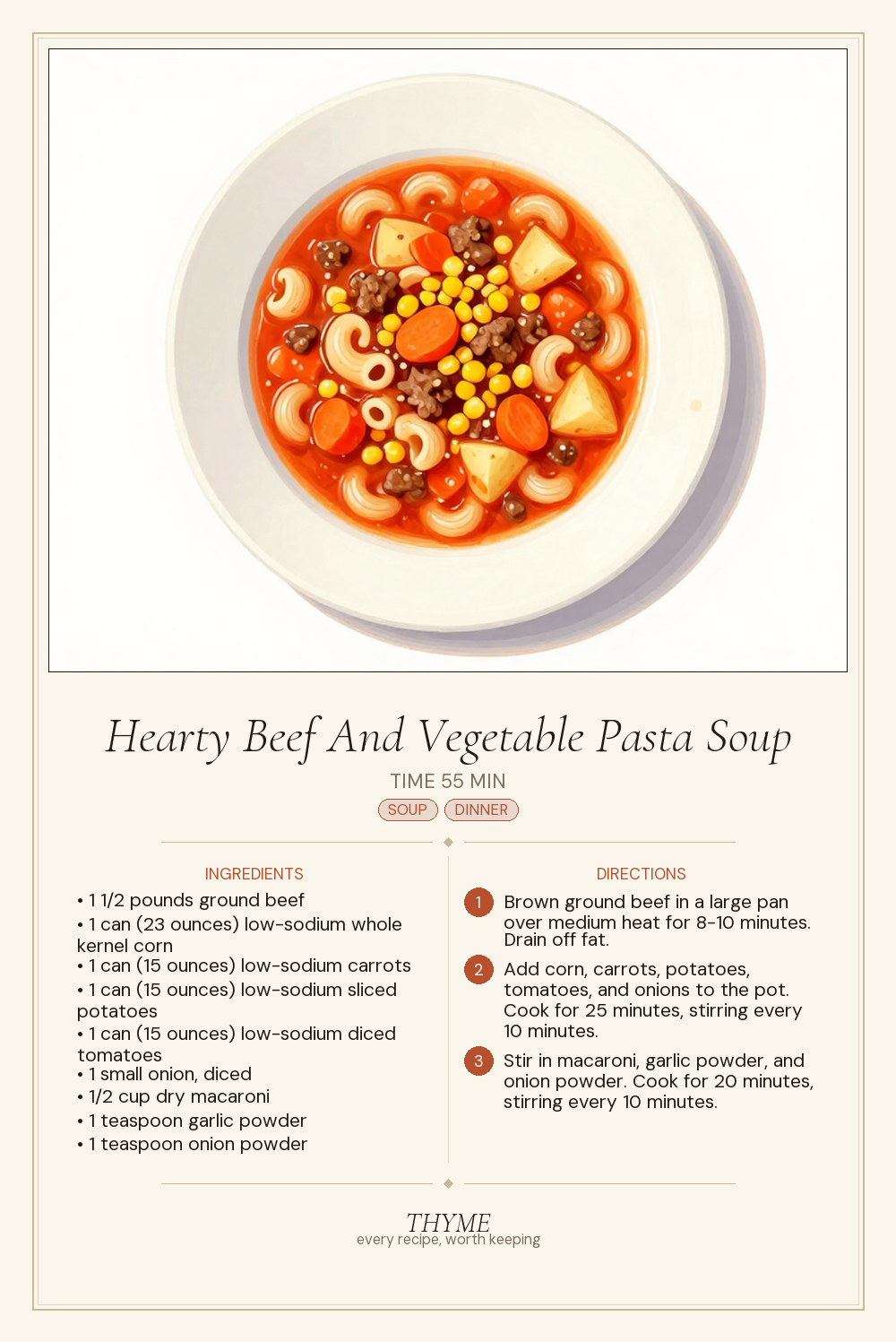 Hearty Beef And Vegetable Pasta Soup

TIME 55 MIN

SOUP DINNER

INGREDIENTS

• 1 1/2 pounds ground beef
• 1 can (23 ounces) low-sodium whole kernel corn
• 1 can (15 ounces) low-sodium carrots
• 1 can (15 ounces) low-sodium sliced potatoes
• 1 can (15 ounces) low-sodium diced tomatoes
• 1 small onion, diced
• 1/2 cup dry macaroni
• 1 teaspoon garlic powder
• 1 teaspoon onion powder

DIRECTIONS

1 Brown ground beef in a large pan over medium heat for 8-10 minutes. Drain off fat.

2 Add corn, carrots, potatoes, tomatoes, and onions to the pot. Cook for 25 minutes, stirring every 10 minutes.

3 Stir in macaroni, garlic powder, and onion powder. Cook for 20 minutes, stirring every 10 minutes.

THYME
every recipe, worth keeping